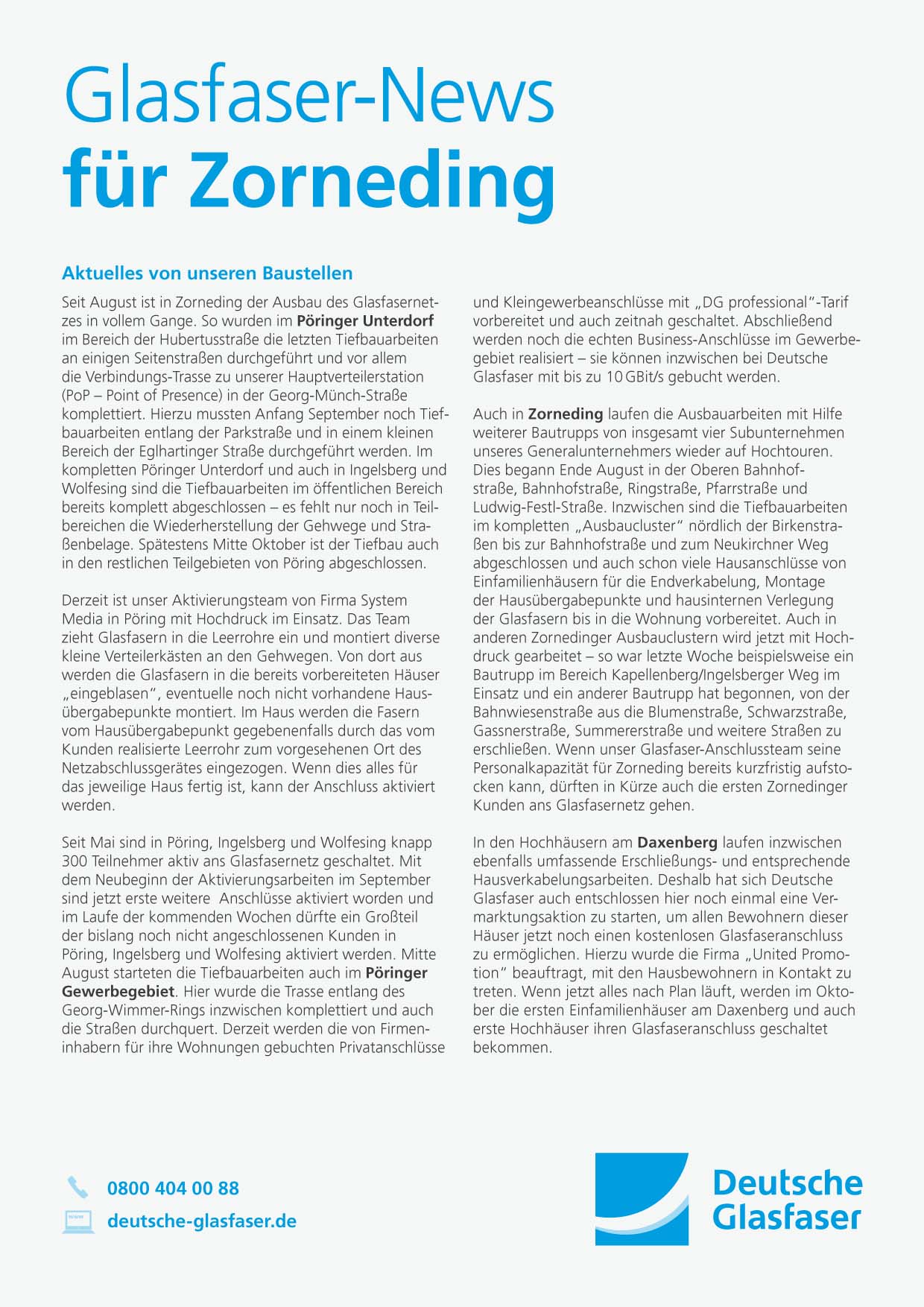 Glasfaser-News
für Zorneding

Aktuelles von unseren Baustellen

Seit August ist in Zorneding der Ausbau des Glasfasernetzes in vollem Gange. So wurden im Pöringer Unterdorf im Bereich der Hubertusstraße die letzten Tiefbauarbeiten an einigen Seitenstraßen durchgeführt und vor allem die Verbindungs-Trasse zu unserer Hauptverteilerstation (PoP – Point of Presence) in der Georg-Münch-Straße komplettiert. Hierzu mussten Anfang September noch Tiefbauarbeiten entlang der Parkstraße und in einem kleinen Bereich der Eglhartinger Straße durchgeführt werden. Im kompletten Pöringer Unterdorf und auch in Ingelsberg und Wolfesing sind die Tiefbauarbeiten im öffentlichen Bereich bereits komplett abgeschlossen – es fehlt nur noch in Teilbereichen die Wiederherstellung der Gehwege und Straßenbelage. Spätestens Mitte Oktober ist der Tiefbau auch in den restlichen Teilgebieten von Pöring abgeschlossen.

Derzeit ist unser Aktivierungsteam von Firma System Media in Pöring mit Hochdruck im Einsatz. Das Team zieht Glasfasern in die Leerrohre ein und montiert diverse kleine Verteilerkästen an den Gehwegen. Von dort aus werden die Glasfasern in die bereits vorbereiteten Häuser „eingeblasen“, eventuelle noch nicht vorhandene Hausübergabepunkte montiert. Im Haus werden die Fasern vom Hausübergabepunkt gegebenenfalls durch das vom Kunden realisierte Leerrohr zum vorgesehenen Ort des Netzabschlussgerätes eingezogen. Wenn dies alles für das jeweilige Haus fertig ist, kann der Anschluss aktiviert werden.

Seit Mai sind in Pöring, Ingelsberg und Wolfesing knapp 300 Teilnehmer aktiv ans Glasfasernetz geschaltet. Mit dem Neubeginn der Aktivierungsarbeiten im September sind jetzt erste weitere Anschlüsse aktiviert worden und im Laufe der kommenden Wochen dürfte ein Großteil der bislang noch nicht angeschlossenen Kunden in Pöring, Ingelsberg und Wolfesing aktiviert werden. Mitte August starteten die Tiefbauarbeiten auch im Pöringer Gewerbegebiet. Hier wurde die Trasse entlang des Georg-Wimmer-Rings inzwischen komplettiert und auch die Straßen durchquert. Derzeit werden die von Firmeninhabern für ihre Wohnungen gebuchten Privatanschlüsse und Kleingewerbeanschlüsse mit „DG professional“-Tarif vorbereitet und auch zeitnah geschaltet. Abschließend werden noch die echten Business-Anschlüsse im Gewerbegebiet realisiert – sie können inzwischen bei Deutsche Glasfaser mit bis zu 10 GBit/s gebucht werden.

Auch in Zorneding laufen die Ausbauarbeiten mit Hilfe weiterer Bautrupps von insgesamt vier Subunternehmen unseres Generalunternehmers wieder auf Hochtouren. Dies begann Ende August in der Oberen Bahnhofstraße, Bahnhofstraße, Ringstraße, Pfarrstraße und Ludwig-Festl-Straße. Inzwischen sind die Tiefbauarbeiten im kompletten „Ausbaucluster“ nördlich der Birkenstraßen bis zur Bahnhofstraße und zum Neukirchner Weg abgeschlossen und auch schon viele Hausanschlüsse von Einfamilienhäusern für die Endverkabelung, Montage der Hausübergabepunkte und hausinternen Verlegung der Glasfasern bis in die Wohnung vorbereitet. Auch in anderen Zornedinger Ausbauclustern wird jetzt mit Hochdruck gearbeitet – so war letzte Woche beispielsweise ein Bautrupp im Bereich Kapellenberg/Ingelsberger Weg im Einsatz und ein anderer Bautrupp hat begonnen, von der Bahnwiesenstraße aus die Blumenstraße, Schwarzstraße, Gassnerstraße, Summererstraße und weitere Straßen zu erschließen. Wenn unser Glasfaser-Anschlussteam seine Personalkapazität für Zorneding bereits kurzfristig aufstocken kann, dürften in Kürze auch die ersten Zornedinger Kunden ans Glasfasernetz gehen.

In den Hochhäusern am Daxenberg laufen inzwischen ebenfalls umfassende Erschließungs- und entsprechende Hausverkabelungsarbeiten. Deshalb hat sich Deutsche Glasfaser auch entschlossen hier noch einmal eine Vermarktungsaktion zu starten, um allen Bewohnern dieser Häuser jetzt noch einen kostenlosen Glasfaseranschluss zu ermöglichen. Hierzu wurde die Firma „United Promotion“ beauftragt, mit den Hausbewohnern in Kontakt zu treten. Wenn jetzt alles nach Plan läuft, werden im Oktober die ersten Einfamilienhäuser am Daxenberg und auch erste Hochhäuser ihren Glasfaseranschluss geschaltet bekommen.

0800 404 00 88
deutsche-glasfaser.de

Deutsche Glasfaser